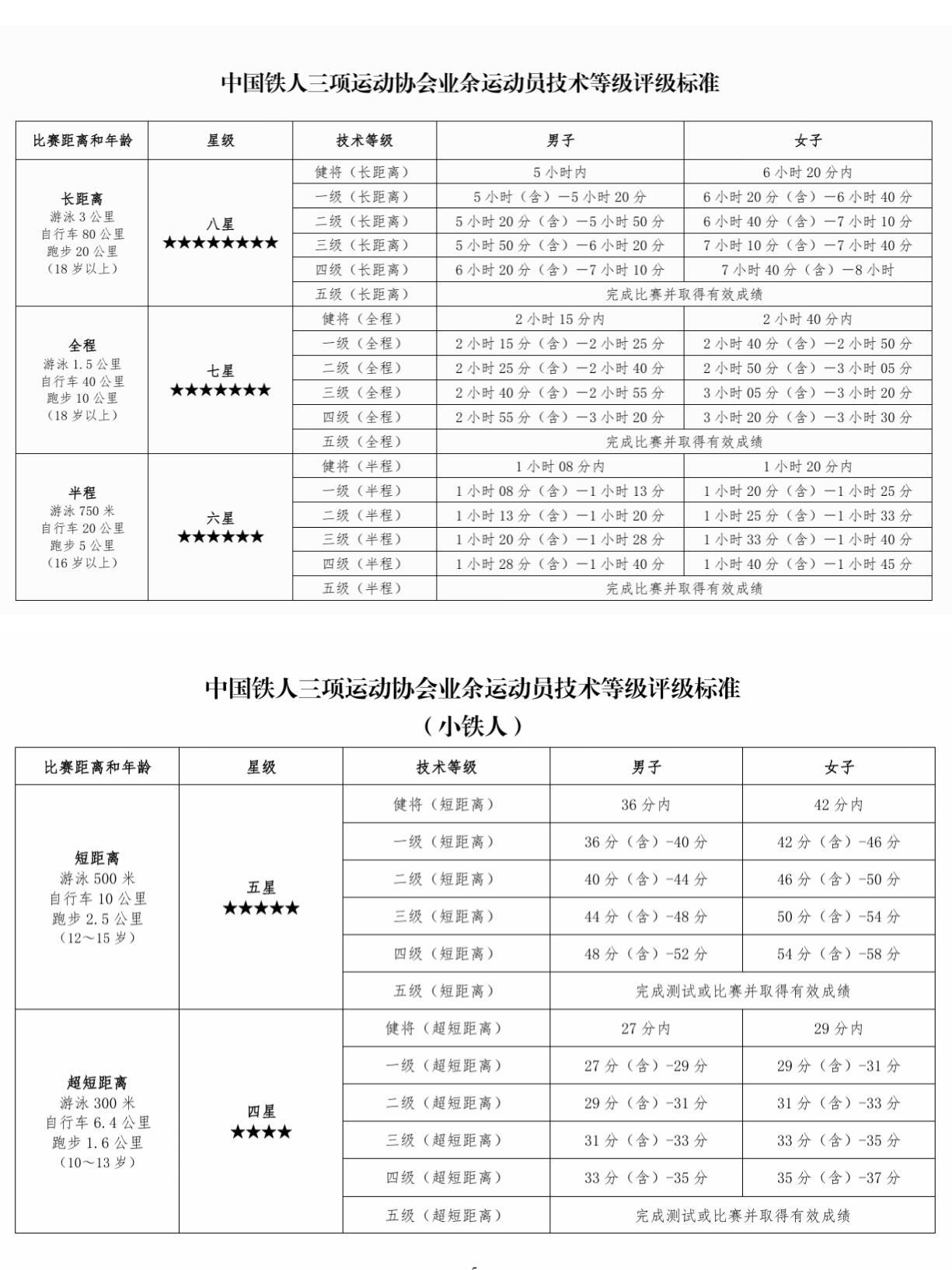 中国铁人三项运动协会业余运动员技术等级评级标准

| 比赛距离和年龄 | 星级 | 技术等级 | 男子 | 女子 |
|---|---|---|---|---|
| 长距离 游泳 3 公里 自行车 80 公里 跑步 20 公里 （18 岁以上） | 八星 ★★★★★★★★ | 健将（长距离） | 5 小时内 | 6 小时 20 分内 |
| | | 一级（长距离） | 5 小时（含）—5 小时 20 分 | 6 小时 20 分（含）—6 小时 40 分 |
| | | 二级（长距离） | 5 小时 20 分（含）—5 小时 50 分 | 6 小时 40 分（含）—7 小时 10 分 |
| | | 三级（长距离） | 5 小时 50 分（含）—6 小时 20 分 | 7 小时 10 分（含）—7 小时 40 分 |
| | | 四级（长距离） | 6 小时 20 分（含）—7 小时 10 分 | 7 小时 40 分（含）—8 小时 |
| | | 五级（长距离） | 完成比赛并取得有效成绩 | |
| 全程 游泳 1.5 公里 自行车 40 公里 跑步 10 公里 （18 岁以上） | 七星 ★★★★★★★ | 健将（全程） | 2 小时 15 分内 | 2 小时 40 分内 |
| | | 一级（全程） | 2 小时 15 分（含）—2 小时 25 分 | 2 小时 40 分（含）—2 小时 50 分 |
| | | 二级（全程） | 2 小时 25 分（含）—2 小时 40 分 | 2 小时 50 分（含）—3 小时 05 分 |
| | | 三级（全程） | 2 小时 40 分（含）—2 小时 55 分 | 3 小时 05 分（含）—3 小时 20 分 |
| | | 四级（全程） | 2 小时 55 分（含）—3 小时 20 分 | 3 小时 20 分（含）—3 小时 30 分 |
| | | 五级（全程） | 完成比赛并取得有效成绩 | |
| 半程 游泳 750 米 自行车 20 公里 跑步 5 公里 （16 岁以上） | 六星 ★★★★★★ | 健将（半程） | 1 小时 08 分内 | 1 小时 20 分内 |
| | | 一级（半程） | 1 小时 08 分（含）—1 小时 13 分 | 1 小时 20 分（含）—1 小时 25 分 |
| | | 二级（半程） | 1 小时 13 分（含）—1 小时 20 分 | 1 小时 25 分（含）—1 小时 33 分 |
| | | 三级（半程） | 1 小时 20 分（含）—1 小时 28 分 | 1 小时 33 分（含）—1 小时 40 分 |
| | | 四级（半程） | 1 小时 28 分（含）—1 小时 40 分 | 1 小时 40 分（含）—1 小时 45 分 |
| | | 五级（半程） | 完成比赛并取得有效成绩 | |

中国铁人三项运动协会业余运动员技术等级评级标准
（小铁人）

| 比赛距离和年龄 | 星级 | 技术等级 | 男子 | 女子 |
|---|---|---|---|---|
| 短距离 游泳 500 米 自行车 10 公里 跑步 2.5 公里 （12～15 岁） | 五星 ★★★★★ | 健将（短距离） | 36 分内 | 42 分内 |
| | | 一级（短距离） | 36 分（含）-40 分 | 42 分（含）-46 分 |
| | | 二级（短距离） | 40 分（含）-44 分 | 46 分（含）-50 分 |
| | | 三级（短距离） | 44 分（含）-48 分 | 50 分（含）-54 分 |
| | | 四级（短距离） | 48 分（含）-52 分 | 54 分（含）-58 分 |
| | | 五级（短距离） | 完成测试或比赛并取得有效成绩 | |
| 超短距离 游泳 300 米 自行车 6.4 公里 跑步 1.6 公里 （10～13 岁） | 四星 ★★★★ | 健将（超短距离） | 27 分内 | 29 分内 |
| | | 一级（超短距离） | 27 分（含）-29 分 | 29 分（含）-31 分 |
| | | 二级（超短距离） | 29 分（含）-31 分 | 31 分（含）-33 分 |
| | | 三级（超短距离） | 31 分（含）-33 分 | 33 分（含）-35 分 |
| | | 四级（超短距离） | 33 分（含）-35 分 | 35 分（含）-37 分 |
| | | 五级（超短距离） | 完成测试或比赛并取得有效成绩 | |